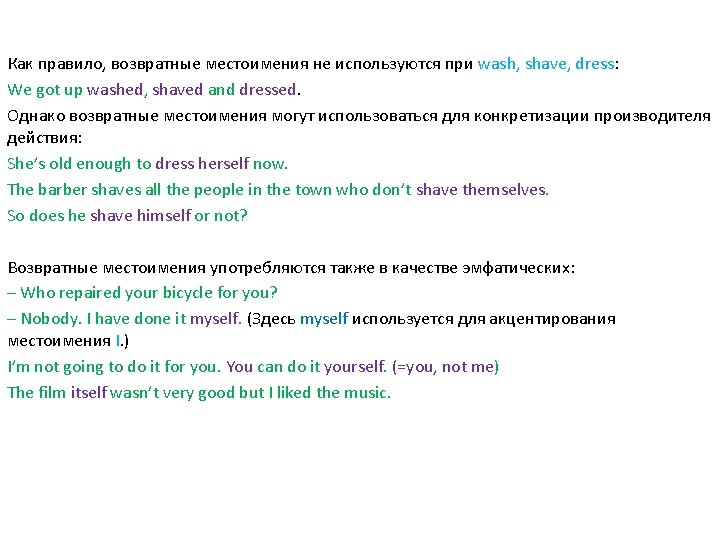 Как правило, возвратные местоимения не используются при wash, shave, dress:
We got up washed, shaved and dressed.
Однако возвратные местоимения могут использоваться для конкретизации производителя действия:
She's old enough to dress herself now.
The barber shaves all the people in the town who don't shave themselves.
So does he shave himself or not?

Возвратные местоимения употребляются также в качестве эмфатических:
– Who repaired your bicycle for you?
– Nobody. I have done it myself. (Здесь myself используется для акцентирования местоимения I.)
I'm not going to do it for you. You can do it yourself. (=you, not me)
The film itself wasn't very good but I liked the music.